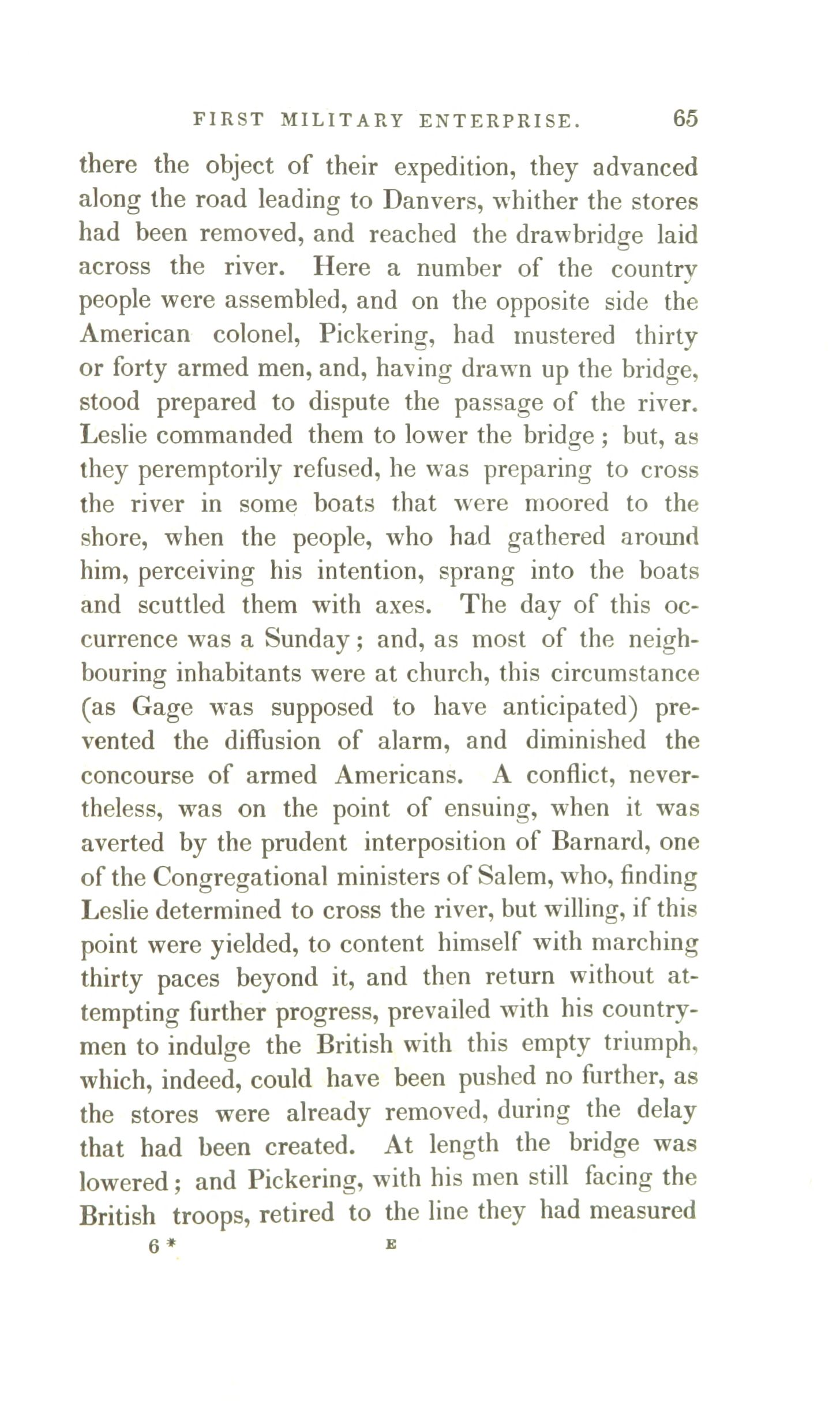 FIRST MILITARY ENTERPRISE. 65

there the object of their expedition, they advanced along the road leading to Danvers, whither the stores had been removed, and reached the drawbridge laid across the river. Here a number of the country people were assembled, and on the opposite side the American colonel, Pickering, had mustered thirty or forty armed men, and, having drawn up the bridge, stood prepared to dispute the passage of the river. Leslie commanded them to lower the bridge; but, as they peremptorily refused, he was preparing to cross the river in some boats that were moored to the shore, when the people, who had gathered around him, perceiving his intention, sprang into the boats and scuttled them with axes. The day of this occurrence was a Sunday; and, as most of the neighbouring inhabitants were at church, this circumstance (as Gage was supposed to have anticipated) prevented the diffusion of alarm, and diminished the concourse of armed Americans. A conflict, nevertheless, was on the point of ensuing, when it was averted by the prudent interposition of Barnard, one of the Congregational ministers of Salem, who, finding Leslie determined to cross the river, but willing, if this point were yielded, to content himself with marching thirty paces beyond it, and then return without attempting further progress, prevailed with his countrymen to indulge the British with this empty triumph, which, indeed, could have been pushed no further, as the stores were already removed, during the delay that had been created. At length the bridge was lowered; and Pickering, with his men still facing the British troops, retired to the line they had measured

6 * E